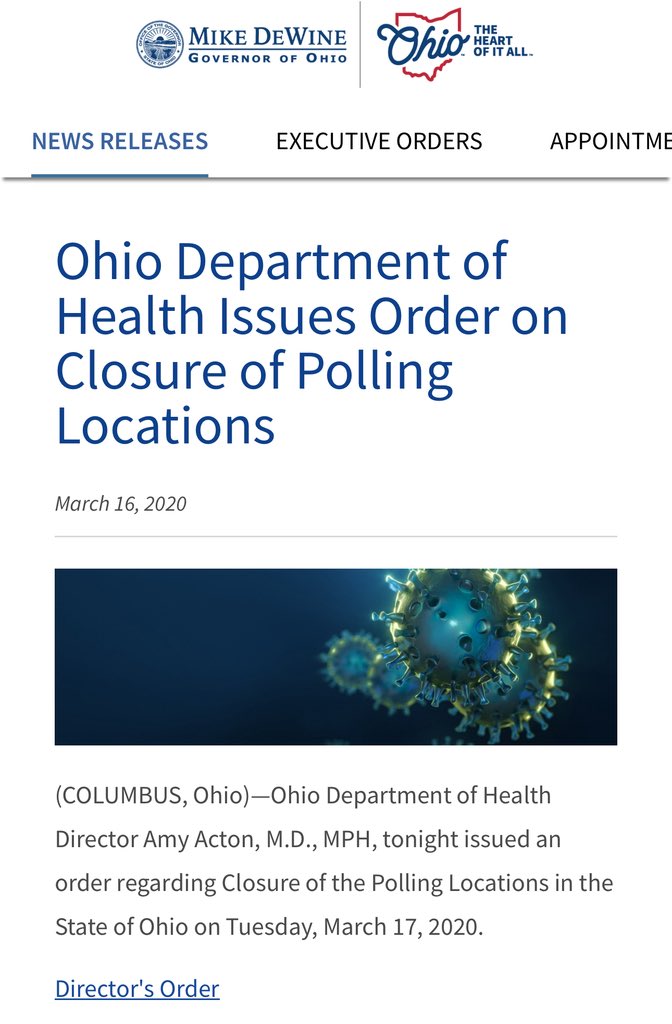 MIKE DEWINE
GOVERNOR OF OHIO

Ohio THE HEART OF IT ALL.

NEWS RELEASES EXECUTIVE ORDERS APPOINTME

Ohio Department of Health Issues Order on Closure of Polling Locations

March 16, 2020

(COLUMBUS, Ohio)—Ohio Department of Health Director Amy Acton, M.D., MPH, tonight issued an order regarding Closure of the Polling Locations in the State of Ohio on Tuesday, March 17, 2020.

Director's Order